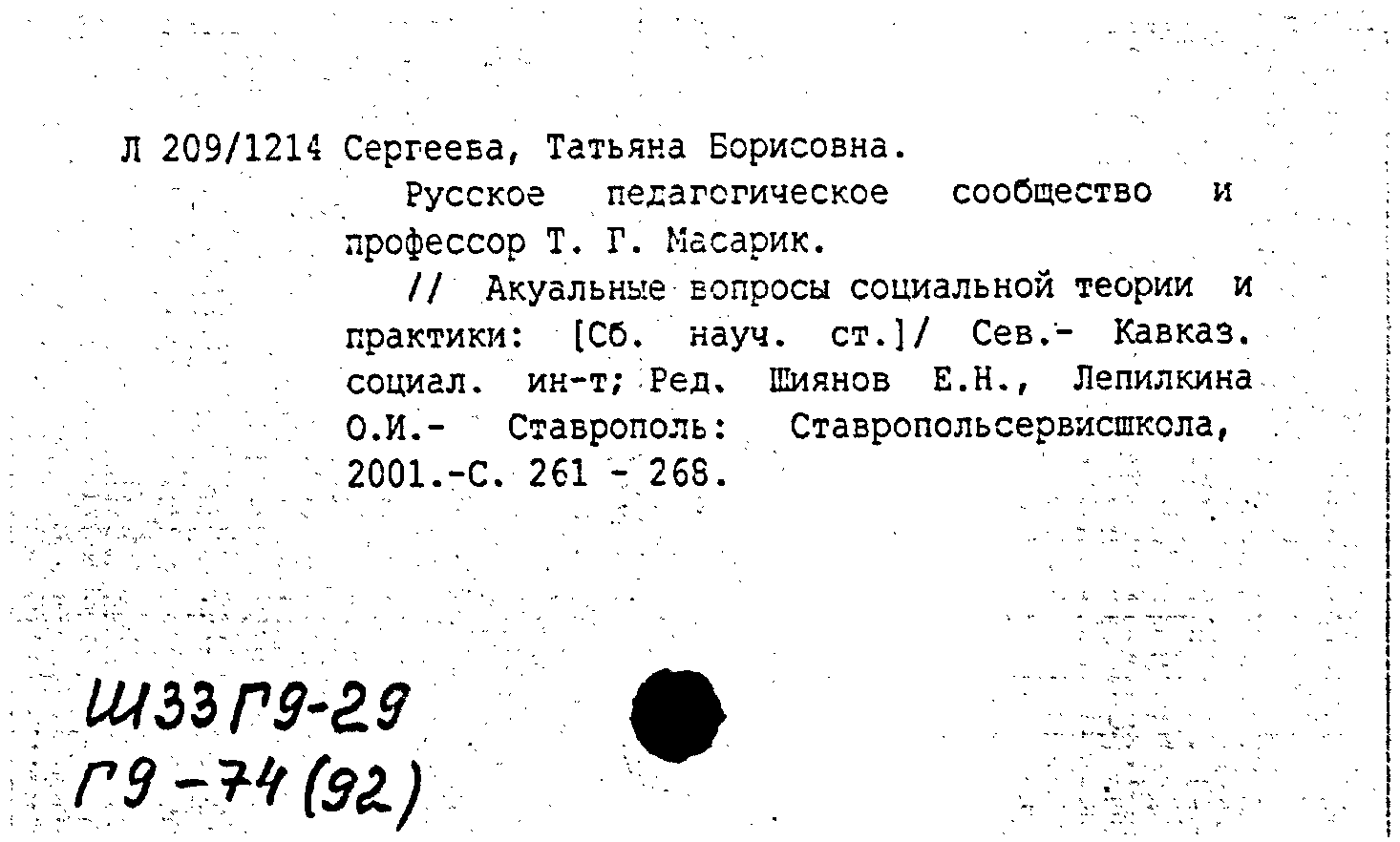 Л 209/1214 Сергеева, Татьяна Борисовна.

Русское педагогическое сообщество и профессор Т. Г. Масарик.

// Акуальные вопросы социальной теории и практики: [Сб. науч. ст.]/ Сев.- Кавказ. социал. ин-т; Ред. Шиянов Е.Н., Лепилкина О.И.- Ставрополь: Ставропольсервисшкола, 2001.-С. 261 - 268.

Ш33Г9-29
Г9-74(92)